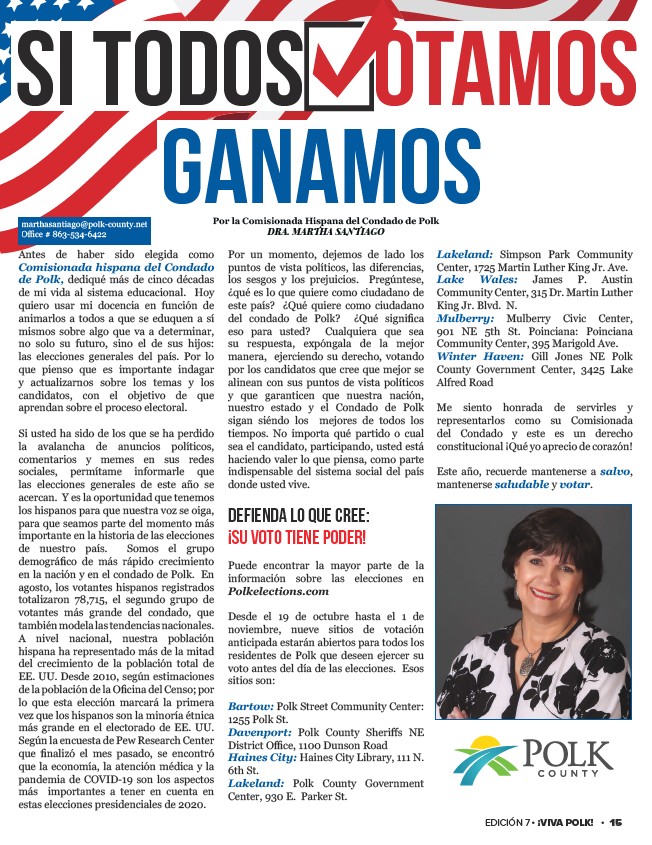 SI TODOS VOTAMOS GANAMOS

marthasantiago@polk-county.net
Office # 863-534-6422

Por la Comisionada Hispana del Condado de Polk
DRA. MARTHA SANTIAGO

Antes de haber sido elegida como Comisionada hispana del Condado de Polk, dediqué más de cinco décadas de mi vida al sistema educacional. Hoy quiero usar mi docencia en función de animarlos a todos a que se eduquen a sí mismos sobre algo que va a determinar, no solo su futuro, sino el de sus hijos: las elecciones generales del país. Por lo que pienso que es importante indagar y actualizarnos sobre los temas y los candidatos, con el objetivo de que aprendan sobre el proceso electoral.

Si usted ha sido de los que se ha perdido la avalancha de anuncios políticos, comentarios y memes en sus redes sociales, permítame informarle que las elecciones generales de este año se acercan. Y es la oportunidad que tenemos los hispanos para que nuestra voz se oiga, para que seamos parte del momento más importante en la historia de las elecciones de nuestro país. Somos el grupo demográfico de más rápido crecimiento en la nación y en el condado de Polk. En agosto, los votantes hispanos registrados totalizaron 78,715, el segundo grupo de votantes más grande del condado, que también modela las tendencias nacionales. A nivel nacional, nuestra población hispana ha representado más de la mitad del crecimiento de la población total de EE. UU. Desde 2010, según estimaciones de la población de la Oficina del Censo; por lo que esta elección marcará la primera vez que los hispanos son la minoría étnica más grande en el electorado de EE. UU. Según la encuesta de Pew Research Center que finalizó el mes pasado, se encontró que la economía, la atención médica y la pandemia de COVID-19 son los aspectos más importantes a tener en cuenta en estas elecciones presidenciales de 2020.

Por un momento, dejemos de lado los puntos de vista políticos, las diferencias, los sesgos y los prejuicios. Pregúntese, ¿qué es lo que quiere como ciudadano de este país? ¿Qué quiere como ciudadano del condado de Polk? ¿Qué significa eso para usted? Cualquiera que sea su respuesta, expóngala de la mejor manera, ejerciendo su derecho, votando por los candidatos que cree que mejor se alinean con sus puntos de vista políticos y que garanticen que nuestra nación, nuestro estado y el Condado de Polk sigan siéndo los mejores de todos los tiempos. No importa qué partido o cual sea el candidato, participando, usted está haciendo valer lo que piensa, como parte indispensable del sistema social del país donde usted vive.

DEFIENDA LO QUE CREE:
¡SU VOTO TIENE PODER!

Puede encontrar la mayor parte de la información sobre las elecciones en Polkelections.com

Desde el 19 de octubre hasta el 1 de noviembre, nueve sitios de votación anticipada estarán abiertos para todos los residentes de Polk que deseen ejercer su voto antes del día de las elecciones. Esos sitios son:

Bartow: Polk Street Community Center: 1255 Polk St.
Davenport: Polk County Sheriffs NE District Office, 1100 Dunson Road
Haines City: Haines City Library, 111 N. 6th St.
Lakeland: Polk County Government Center, 930 E. Parker St.
Lakeland: Simpson Park Community Center, 1725 Martin Luther King Jr. Ave.
Lake Wales: James P. Austin Community Center, 315 Dr. Martin Luther King Jr. Blvd. N.
Mulberry: Mulberry Civic Center, 901 NE 5th St. Poinciana: Poinciana Community Center, 395 Marigold Ave.
Winter Haven: Gill Jones NE Polk County Government Center, 3425 Lake Alfred Road

Me siento honrada de servirles y representarlos como su Comisionada del Condado y este es un derecho constitucional ¡Qué yo aprecio de corazón!

Este año, recuerde mantenerse a salvo, mantenerse saludable y votar.

POLK COUNTY

EDICIÓN 7 • ¡VIVA POLK! • 15